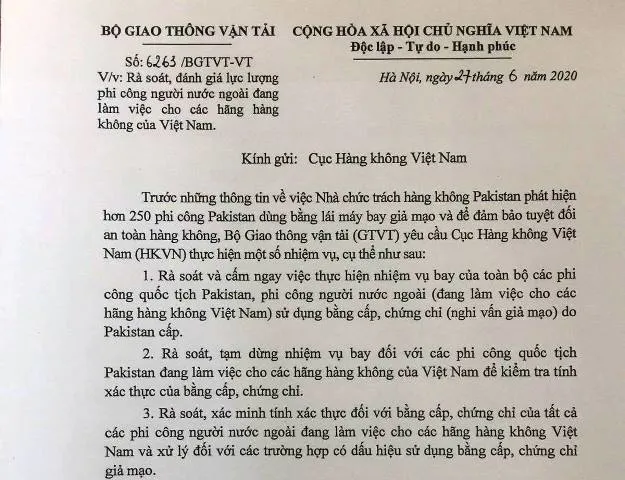 BỘ GIAO THÔNG VẬN TẢI

Số: 6263 /BGTVT-VT

V/v: Rà soát, đánh giá lực lượng phi công người nước ngoài đang làm việc cho các hãng hàng không của Việt Nam.

CỘNG HÒA XÃ HỘI CHỦ NGHĨA VIỆT NAM

Độc lập - Tự do - Hạnh phúc

Hà Nội, ngày 27 tháng 6 năm 2020

Kính gửi: Cục Hàng không Việt Nam

Trước những thông tin về việc Nhà chức trách hàng không Pakistan phát hiện hơn 250 phi công Pakistan dùng bằng lái máy bay giả mạo và để đảm bảo tuyệt đối an toàn hàng không, Bộ Giao thông vận tải (GTVT) yêu cầu Cục Hàng không Việt Nam (HKVN) thực hiện một số nhiệm vụ, cụ thể như sau:

1. Rà soát và cấm ngay việc thực hiện nhiệm vụ bay của toàn bộ các phi công quốc tịch Pakistan, phi công người nước ngoài (đang làm việc cho các hãng hàng không Việt Nam) sử dụng bằng cấp, chứng chỉ (nghi vấn giả mạo) do Pakistan cấp.

2. Rà soát, tạm dừng nhiệm vụ bay đối với các phi công quốc tịch Pakistan đang làm việc cho các hãng hàng không của Việt Nam để kiểm tra tính xác thực của bằng cấp, chứng chỉ.

3. Rà soát, xác minh tính xác thực đối với bằng cấp, chứng chỉ của tất cả các phi công người nước ngoài đang làm việc cho các hãng hàng không Việt Nam và xử lý đối với các trường hợp có dấu hiệu sử dụng bằng cấp, chứng chỉ giả mạo.